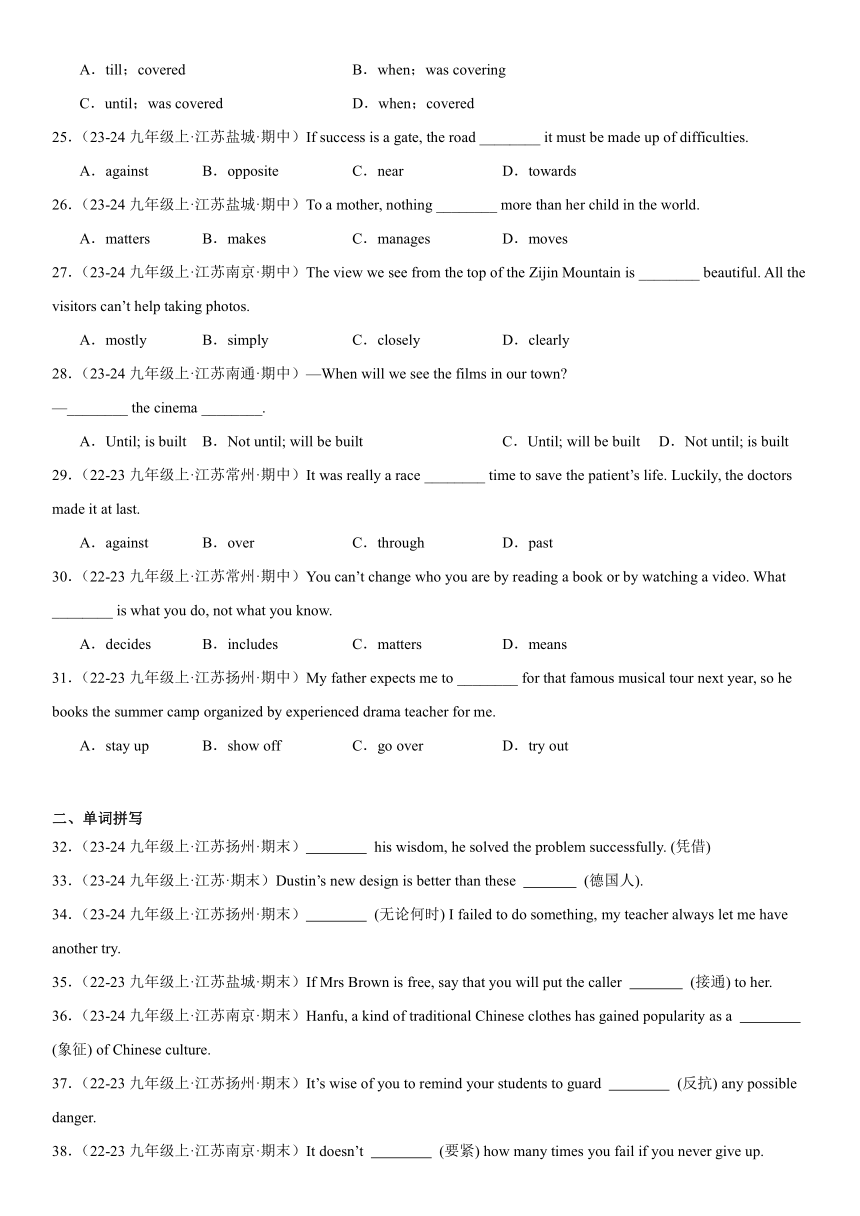 A．till；covered　　B．when；was covering

C．until；was covered　　D．when；covered

25.（23-24 九年级上·江苏盐城·期中）If success is a gate, the road ________ it must be made up of difficulties.

A．against　B．opposite　C．near　D．towards

26.（23-24 九年级上·江苏盐城·期中）To a mother, nothing ________ more than her child in the world.

A．matters　B．makes　C．manages　D．moves

27.（23-24 九年级上·江苏南京·期中）The view we see from the top of the Zijin Mountain is ________ beautiful. All the visitors can't help taking photos.

A．mostly　B．simply　C．closely　D．clearly

28.（23-24 九年级上·江苏南通·期中）—When will we see the films in our town?

—________ the cinema ________.

A．Until; is built　B．Not until; will be built　C．Until; will be built　D．Not until; is built

29.（22-23 九年级上·江苏常州·期中）It was really a race ________ time to save the patient's life. Luckily, the doctors made it at last.

A．against　B．over　C．through　D．past

30.（22-23 九年级上·江苏常州·期中）You can't change who you are by reading a book or by watching a video. What ________ is what you do, not what you know.

A．decides　B．includes　C．matters　D．means

31.（22-23 九年级上·江苏扬州·期中）My father expects me to ________ for that famous musical tour next year, so he books the summer camp organized by experienced drama teacher for me.

A．stay up　B．show off　C．go over　D．try out

二、单词拼写

32.（23-24 九年级上·江苏扬州·期末）________ his wisdom, he solved the problem successfully. (凭借)

33.（23-24 九年级上·江苏·期末）Dustin's new design is better than these _______ (德国人).

34.（23-24 九年级上·江苏扬州·期末）________ (无论何时) I failed to do something, my teacher always let me have another try.

35.（22-23 九年级上·江苏盐城·期末）If Mrs Brown is free, say that you will put the caller _______ (接通) to her.

36.（23-24 九年级上·江苏南京·期末）Hanfu, a kind of traditional Chinese clothes has gained popularity as a ________ (象征) of Chinese culture.

37.（22-23 九年级上·江苏扬州·期末）It's wise of you to remind your students to guard ________ (反抗) any possible danger.

38.（22-23 九年级上·江苏南京·期末）It doesn't ________ (要紧) how many times you fail if you never give up.